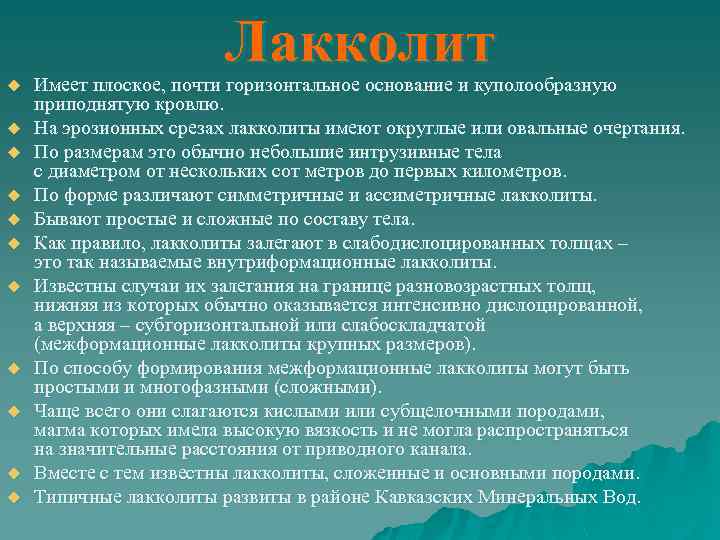 Лакколит

Имеет плоское, почти горизонтальное основание и куполообразную приподнятую кровлю.

На эрозионных срезах лакколиты имеют округлые или овальные очертания.

По размерам это обычно небольшие интрузивные тела с диаметром от нескольких сот метров до первых километров.

По форме различают симметричные и ассиметричные лакколиты.

Бывают простые и сложные по составу тела.

Как правило, лакколиты залегают в слабодислоцированных толщах – это так называемые внутриформационные лакколиты.

Известны случаи их залегания на границе разновозрастных толщ, нижняя из которых обычно оказывается интенсивно дислоцированной, а верхняя – субгоризонтальной или слабоскладчатой (межформационные лакколиты крупных размеров).

По способу формирования межформационные лакколиты могут быть простыми и многофазными (сложными).

Чаще всего они слагаются кислыми или субщелочными породами, магма которых имела высокую вязкость и не могла распространяться на значительные расстояния от приводного канала.

Вместе с тем известны лакколиты, сложенные и основными породами.

Типичные лакколиты развиты в районе Кавказских Минеральных Вод.